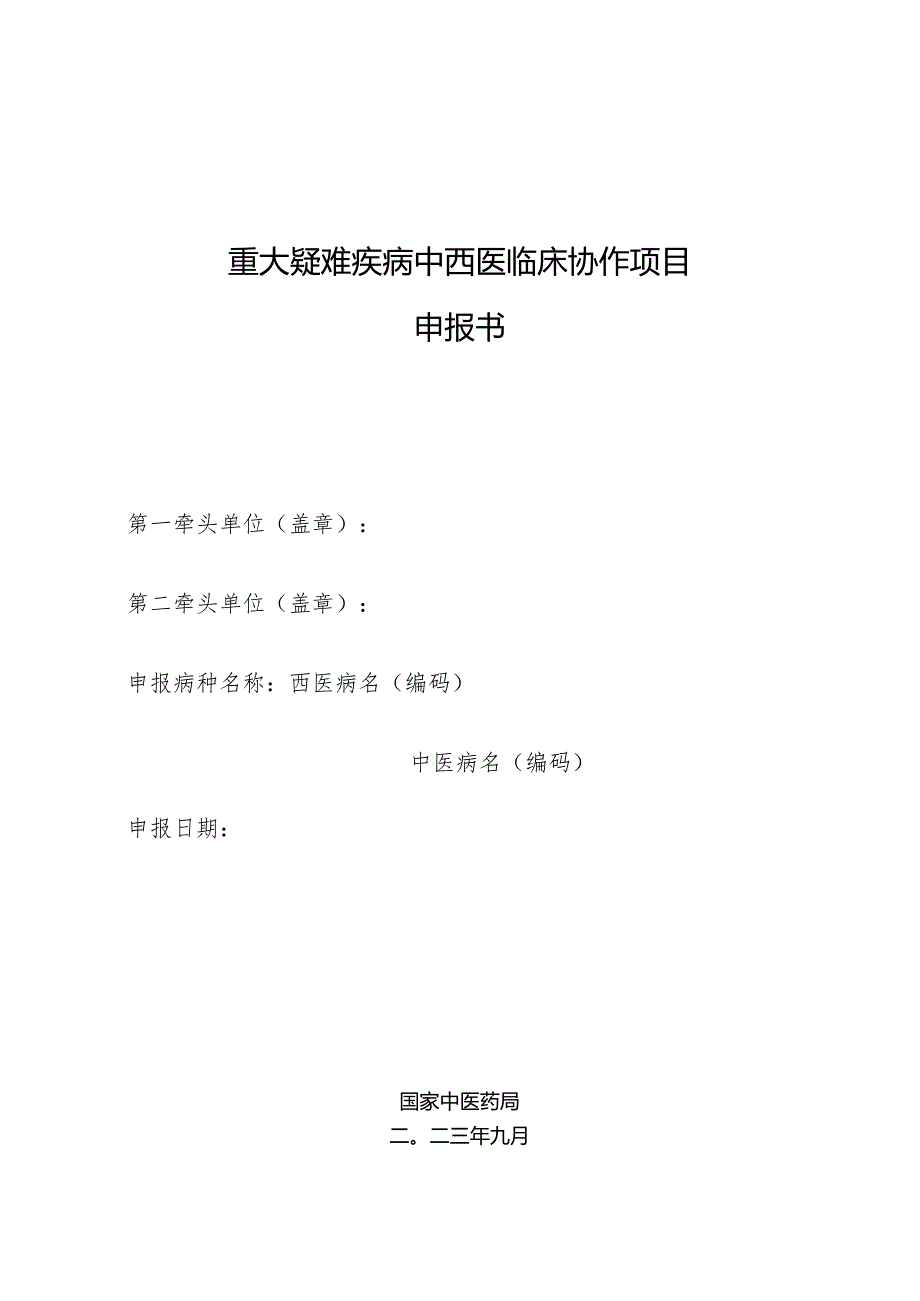 重大疑难疾病中西医临床协作项目

申报书

第一牵头单位（盖章）：

第二牵头单位（盖章）：

申报病种名称：西医病名（编码）

中医病名（编码）

申报日期：

国家中医药局

二。二三年九月